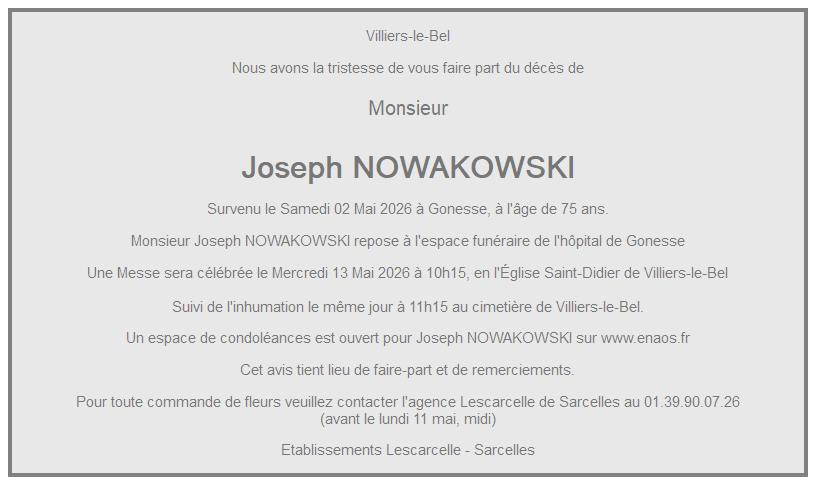 Villiers-le-Bel

Nous avons la tristesse de vous faire part du décès de

Monsieur

Joseph NOWAKOWSKI

Survenu le Samedi 02 Mai 2026 à Gonesse, à l'âge de 75 ans.

Monsieur Joseph NOWAKOWSKI repose à l'espace funéraire de l'hôpital de Gonesse

Une Messe sera célébrée le Mercredi 13 Mai 2026 à 10h15, en l'Église Saint-Didier de Villiers-le-Bel

Suivi de l'inhumation le même jour à 11h15 au cimetière de Villiers-le-Bel.

Un espace de condoléances est ouvert pour Joseph NOWAKOWSKI sur www.enaos.fr

Cet avis tient lieu de faire-part et de remerciements.

Pour toute commande de fleurs veuillez contacter l'agence Lescarcelle de Sarcelles au 01.39.90.07.26
(avant le lundi 11 mai, midi)

Etablissements Lescarcelle - Sarcelles